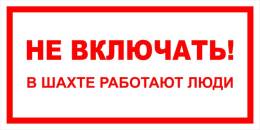 НЕ ВКЛЮЧАТЬ!

В ШАХТЕ РАБОТАЮТ ЛЮДИ